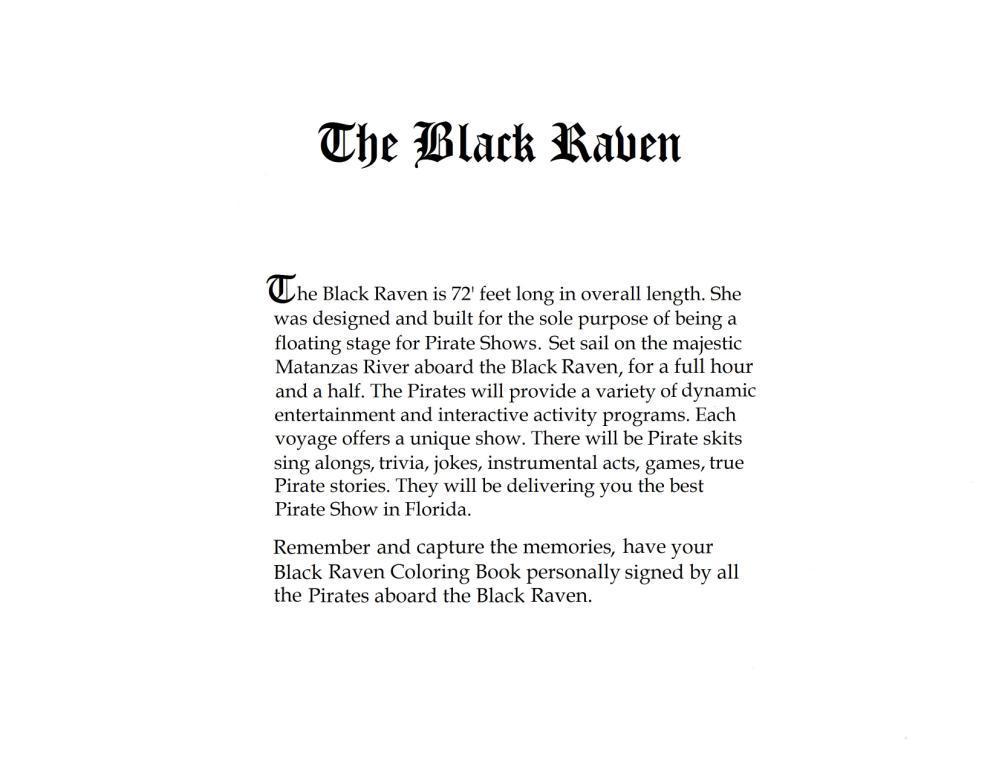 The Black Raven

The Black Raven is 72' feet long in overall length. She was designed and built for the sole purpose of being a floating stage for Pirate Shows. Set sail on the majestic Matanzas River aboard the Black Raven, for a full hour and a half. The Pirates will provide a variety of dynamic entertainment and interactive activity programs. Each voyage offers a unique show. There will be Pirate skits sing alongs, trivia, jokes, instrumental acts, games, true Pirate stories. They will be delivering you the best Pirate Show in Florida.

Remember and capture the memories, have your Black Raven Coloring Book personally signed by all the Pirates aboard the Black Raven.